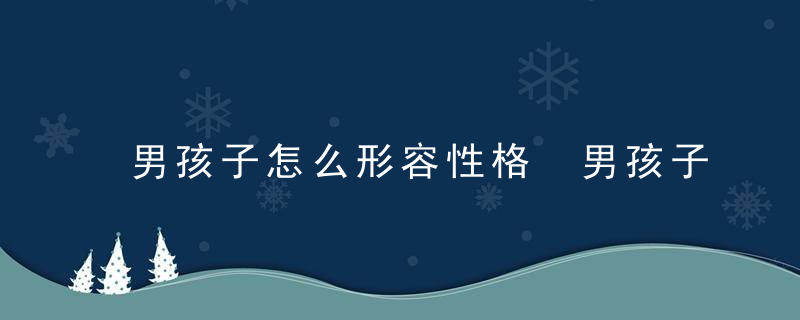 男孩子怎么形容性格　男孩子